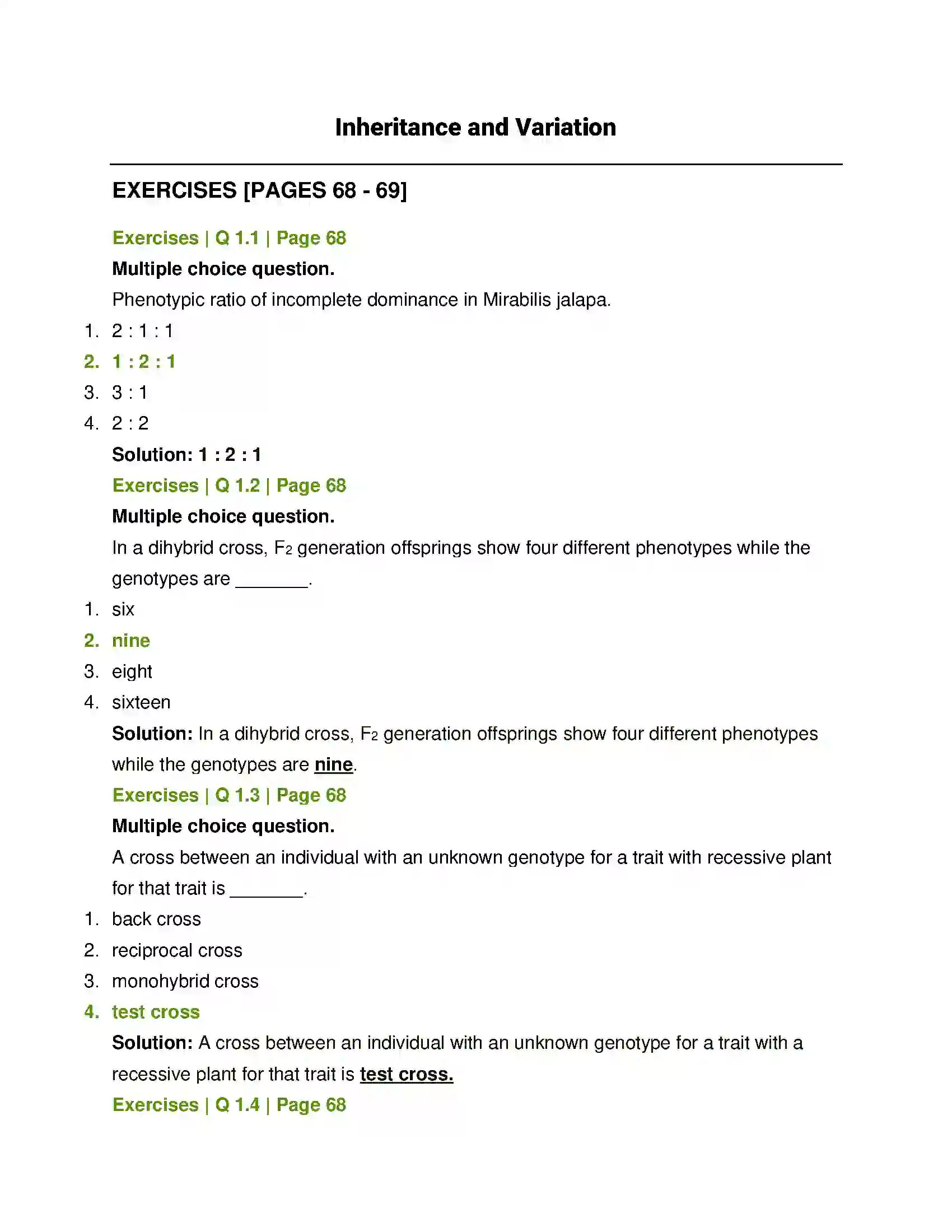 Inheritance and Variation

EXERCISES [PAGES 68 - 69]

Exercises | Q 1.1 | Page 68

Multiple choice question.

Phenotypic ratio of incomplete dominance in Mirabilis jalapa.

1. 2 : 1 : 1
2. 1 : 2 : 1
3. 3 : 1
4. 2 : 2

Solution: 1 : 2 : 1

Exercises | Q 1.2 | Page 68

Multiple choice question.

In a dihybrid cross, $F_2$ generation offsprings show four different phenotypes while the genotypes are ____.

1. six
2. nine
3. eight
4. sixteen

Solution: In a dihybrid cross, $F_2$ generation offsprings show four different phenotypes while the genotypes are nine.

Exercises | Q 1.3 | Page 68

Multiple choice question.

A cross between an individual with an unknown genotype for a trait with recessive plant for that trait is ____.

1. back cross
2. reciprocal cross
3. monohybrid cross
4. test cross

Solution: A cross between an individual with an unknown genotype for a trait with a recessive plant for that trait is test cross.

Exercises | Q 1.4 | Page 68